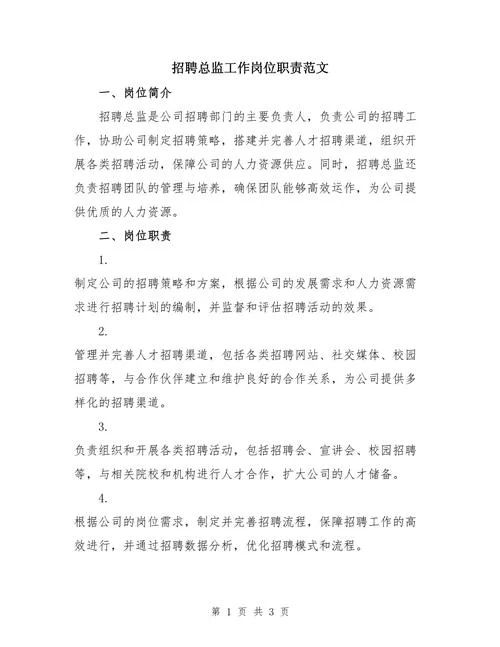 招聘总监工作岗位职责范文

一、岗位简介

招聘总监是公司招聘部门的主要负责人，负责公司的招聘工作，协助公司制定招聘策略，搭建并完善人才招聘渠道，组织开展各类招聘活动，保障公司的人力资源供应。同时，招聘总监还负责招聘团队的管理与培养，确保团队能够高效运作，为公司提供优质的人力资源。

二、岗位职责

1.

制定公司的招聘策略和方案，根据公司的发展需求和人力资源需求进行招聘计划的编制，并监督和评估招聘活动的效果。

2.

管理并完善人才招聘渠道，包括各类招聘网站、社交媒体、校园招聘等，与合作伙伴建立和维护良好的合作关系，为公司提供多样化的招聘渠道。

3.

负责组织和开展各类招聘活动，包括招聘会、宣讲会、校园招聘等，与相关院校和机构进行人才合作，扩大公司的人才储备。

4.

根据公司的岗位需求，制定并完善招聘流程，保障招聘工作的高效进行，并通过招聘数据分析，优化招聘模式和流程。

第 1 页 共 3 页